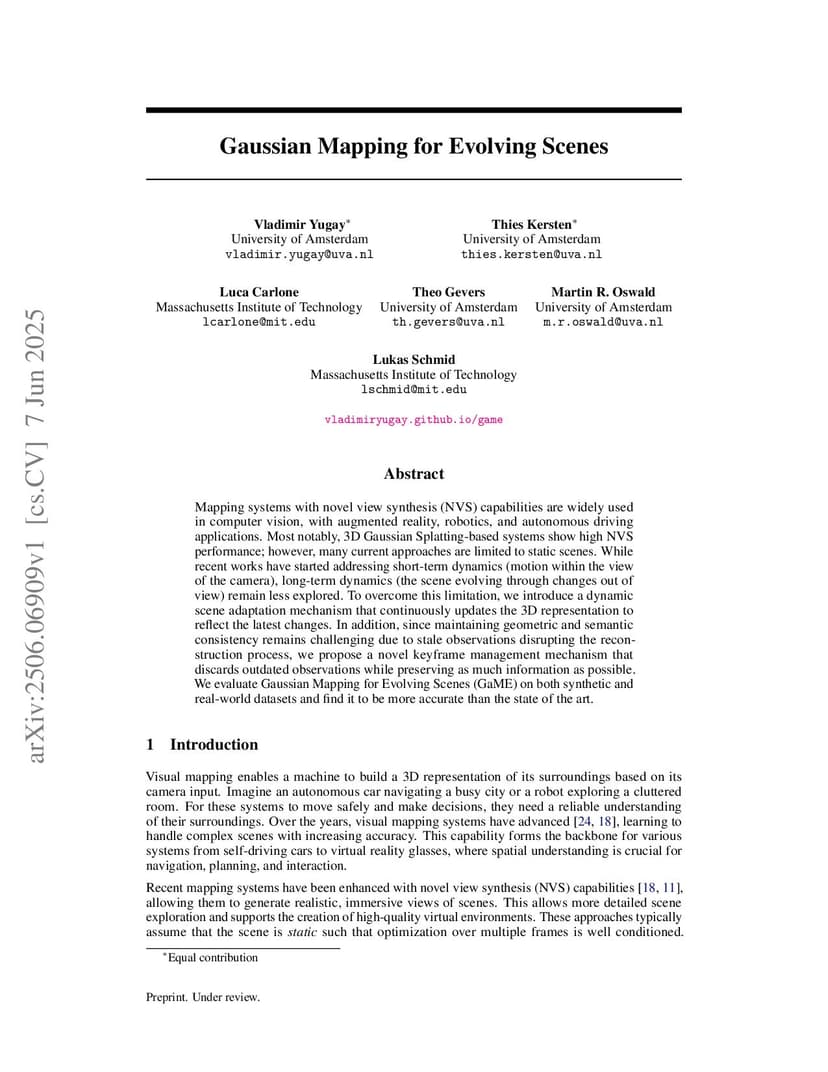 arXiv:2506.06909v1 [cs.CV] 7 Jun 2025

Gaussian Mapping for Evolving Scenes

Vladimir Yugay*
University of Amsterdam
vladimir.yugay@uva.nl

Thies Kersten*
University of Amsterdam
thies.kersten@uva.nl

Luca Carlone
Massachusetts Institute of Technology
lcarlone@mit.edu

Theo Gevers
University of Amsterdam
th.gevers@uva.nl

Martin R. Oswald
University of Amsterdam
m.r.oswald@uva.nl

Lukas Schmid
Massachusetts Institute of Technology
lschmid@mit.edu

vladimiryugay.github.io/game

Abstract

Mapping systems with novel view synthesis (NVS) capabilities are widely used in computer vision, with augmented reality, robotics, and autonomous driving applications. Most notably, 3D Gaussian Splatting-based systems show high NVS performance; however, many current approaches are limited to static scenes. While recent works have started addressing short-term dynamics (motion within the view of the camera), long-term dynamics (the scene evolving through changes out of view) remain less explored. To overcome this limitation, we introduce a dynamic scene adaptation mechanism that continuously updates the 3D representation to reflect the latest changes. In addition, since maintaining geometric and semantic consistency remains challenging due to stale observations disrupting the reconstruction process, we propose a novel keyframe management mechanism that discards outdated observations while preserving as much information as possible. We evaluate Gaussian Mapping for Evolving Scenes (GaME) on both synthetic and real-world datasets and find it to be more accurate than the state of the art.

1 Introduction

Visual mapping enables a machine to build a 3D representation of its surroundings based on its camera input. Imagine an autonomous car navigating a busy city or a robot exploring a cluttered room. For these systems to move safely and make decisions, they need a reliable understanding of their surroundings. Over the years, visual mapping systems have advanced [24, 18], learning to handle complex scenes with increasing accuracy. This capability forms the backbone for various systems from self-driving cars to virtual reality glasses, where spatial understanding is crucial for navigation, planning, and interaction.

Recent mapping systems have been enhanced with novel view synthesis (NVS) capabilities [18, 11], allowing them to generate realistic, immersive views of scenes. This allows more detailed scene exploration and supports the creation of high-quality virtual environments. These approaches typically assume that the scene is static such that optimization over multiple frames is well conditioned.

*Equal contribution

Preprint. Under review.